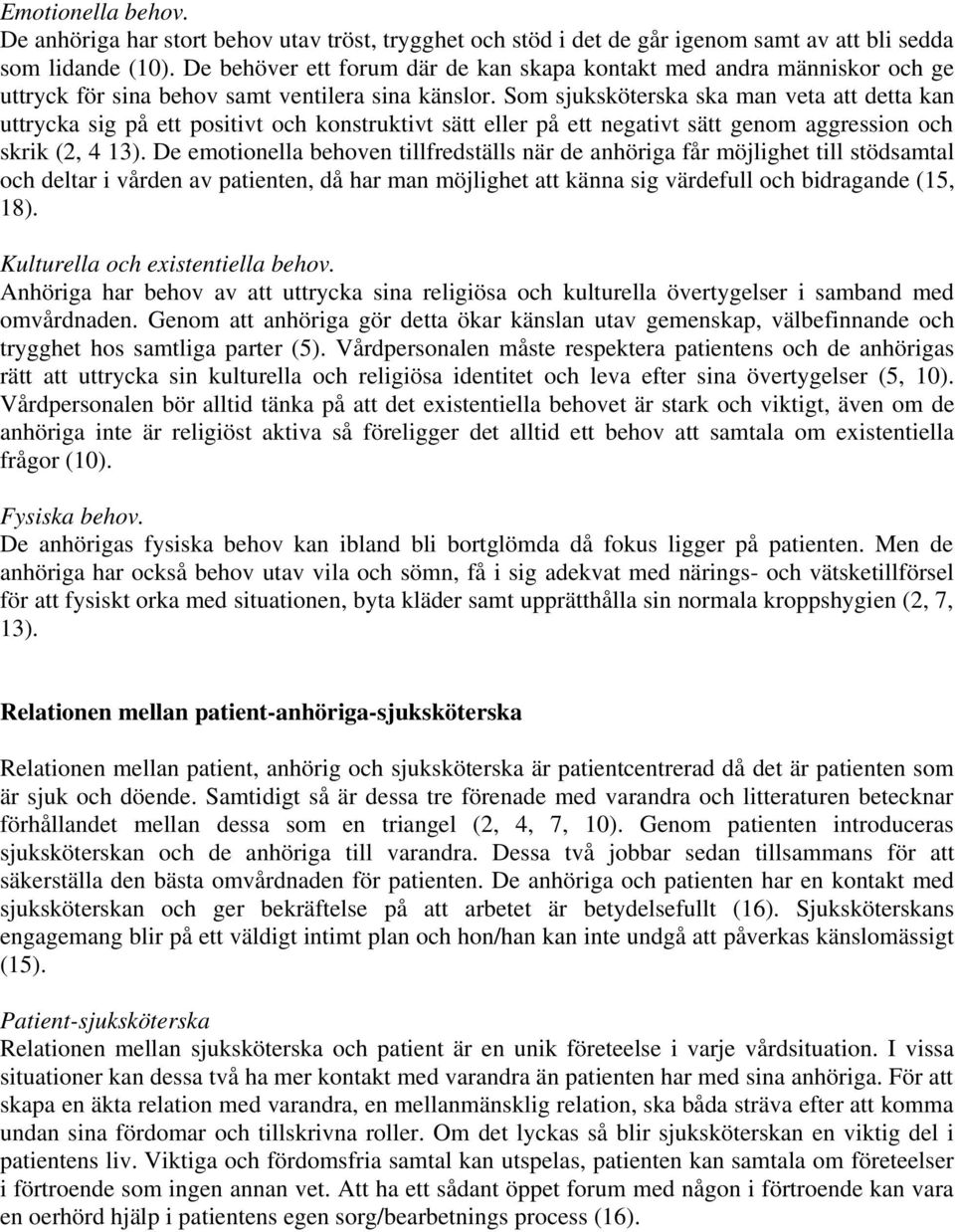 Emotionella behov.
De anhöriga har stort behov utav tröst, trygghet och stöd i det de går igenom samt av att bli sedda som lidande (10). De behöver ett forum där de kan skapa kontakt med andra människor och ge uttryck för sina behov samt ventilera sina känslor. Som sjuksköterska ska man veta att detta kan uttrycka sig på ett positivt och konstruktivt sätt eller på ett negativt sätt genom aggression och skrik (2, 4 13). De emotionella behoven tillfredställs när de anhöriga får möjlighet till stödsamtal och deltar i vården av patienten, då har man möjlighet att känna sig värdefull och bidragande (15, 18).

Kulturella och existentiella behov.
Anhöriga har behov av att uttrycka sina religiösa och kulturella övertygelser i samband med omvårdnaden. Genom att anhöriga gör detta ökar känslan utav gemenskap, välbefinnande och trygghet hos samtliga parter (5). Vårdpersonalen måste respektera patientens och de anhörigas rätt att uttrycka sin kulturella och religiösa identitet och leva efter sina övertygelser (5, 10). Vårdpersonalen bör alltid tänka på att det existentiella behovet är stark och viktigt, även om de anhöriga inte är religiöst aktiva så föreligger det alltid ett behov att samtala om existentiella frågor (10).

Fysiska behov.
De anhörigas fysiska behov kan ibland bli bortglömda då fokus ligger på patienten. Men de anhöriga har också behov utav vila och sömn, få i sig adekvat med närings- och vätsketillförsel för att fysiskt orka med situationen, byta kläder samt upprätthålla sin normala kroppshygien (2, 7, 13).

Relationen mellan patient-anhöriga-sjuksköterska

Relationen mellan patient, anhörig och sjuksköterska är patientcentrerad då det är patienten som är sjuk och döende. Samtidigt så är dessa tre förenade med varandra och litteraturen betecknar förhållandet mellan dessa som en triangel (2, 4, 7, 10). Genom patienten introduceras sjuksköterskan och de anhöriga till varandra. Dessa två jobbar sedan tillsammans för att säkerställa den bästa omvårdnaden för patienten. De anhöriga och patienten har en kontakt med sjuksköterskan och ger bekräftelse på att arbetet är betydelsefullt (16). Sjuksköterskans engagemang blir på ett väldigt intimt plan och hon/han kan inte undgå att påverkas känslomässigt (15).

Patient-sjuksköterska
Relationen mellan sjuksköterska och patient är en unik företeelse i varje vårdsituation. I vissa situationer kan dessa två ha mer kontakt med varandra än patienten har med sina anhöriga. För att skapa en äkta relation med varandra, en mellanmänsklig relation, ska båda sträva efter att komma undan sina fördomar och tillskrivna roller. Om det lyckas så blir sjuksköterskan en viktig del i patientens liv. Viktiga och fördomsfria samtal kan utspelas, patienten kan samtala om företeelser i förtroende som ingen annan vet. Att ha ett sådant öppet forum med någon i förtroende kan vara en oerhörd hjälp i patientens egen sorg/bearbetnings process (16).